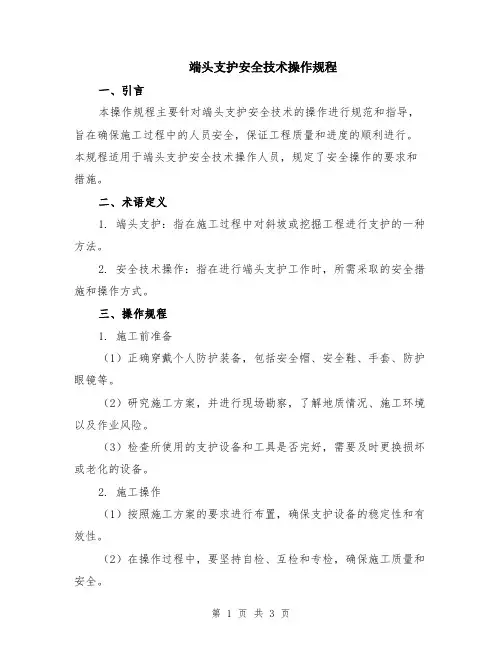 端头支护安全技术操作规程

一、引言

本操作规程主要针对端头支护安全技术的操作进行规范和指导，旨在确保施工过程中的人员安全，保证工程质量和进度的顺利进行。本规程适用于端头支护安全技术操作人员，规定了安全操作的要求和措施。

二、术语定义

1. 端头支护：指在施工过程中对斜坡或挖掘工程进行支护的一种方法。

2. 安全技术操作：指在进行端头支护工作时，所需采取的安全措施和操作方式。

三、操作规程

1. 施工前准备

（1）正确穿戴个人防护装备，包括安全帽、安全鞋、手套、防护眼镜等。

（2）研究施工方案，并进行现场勘察，了解地质情况、施工环境以及作业风险。

（3）检查所使用的支护设备和工具是否完好，需要及时更换损坏或老化的设备。

2. 施工操作

（1）按照施工方案的要求进行布置，确保支护设备的稳定性和有效性。

（2）在操作过程中，要坚持自检、互检和专检，确保施工质量和安全。

第 1 页 共 3 页